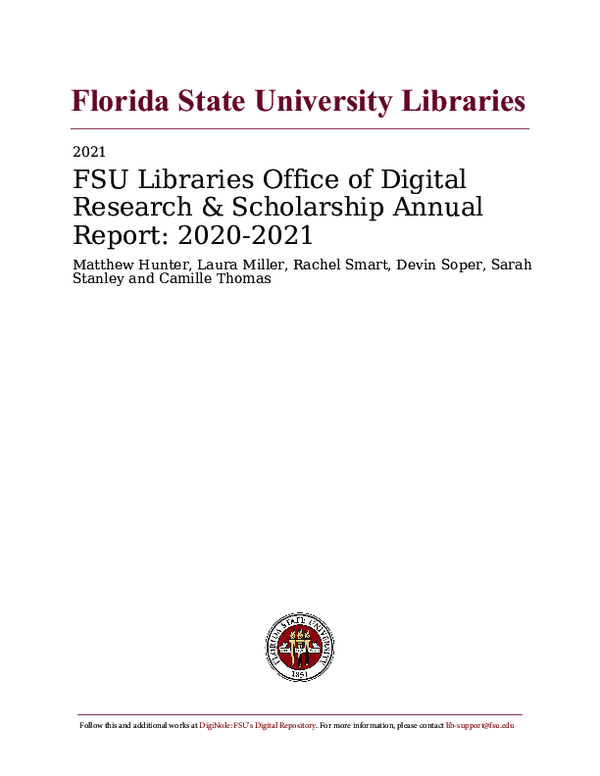 Florida State University Libraries

2021

FSU Libraries Office of Digital Research & Scholarship Annual Report: 2020-2021

Matthew Hunter, Laura Miller, Rachel Smart, Devin Soper, Sarah Stanley and Camille Thomas

FLORIDA STATE UNIVERSITY
1851

Follow this and additional works at DigiNole: FSU's Digital Repository. For more information, please contact lib-support@fsu.edu